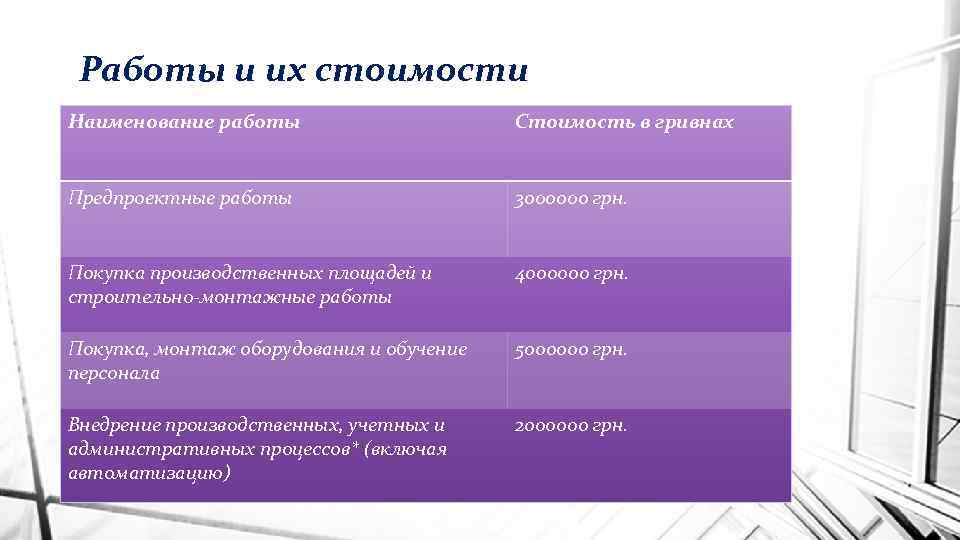 Работы и их стоимости

| Наименование работы | Стоимость в гривнах |
|---|---|
| Предпроектные работы | 3000000 грн. |
| Покупка производственных площадей и строительно-монтажные работы | 4000000 грн. |
| Покупка, монтаж оборудования и обучение персонала | 5000000 грн. |
| Внедрение производственных, учетных и административных процессов* (включая автоматизацию) | 2000000 грн. |